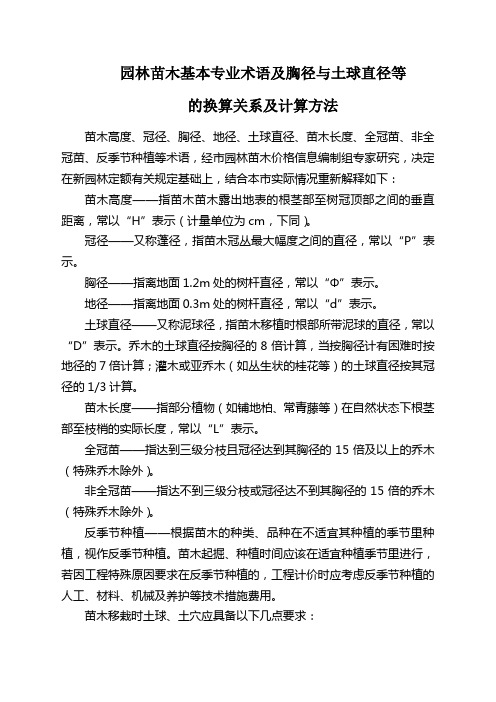 园林苗木基本专业术语及胸径与土球直径等

的换算关系及计算方法

苗木高度、冠径、胸径、地径、土球直径、苗木长度、全冠苗、非全冠苗、反季节种植等术语，经市园林苗木价格信息编制组专家研究，决定在新园林定额有关规定基础上，结合本市实际情况重新解释如下：

苗木高度——指苗木苗木露出地表的根茎部至树冠顶部之间的垂直距离，常以“H”表示（计量单位为 cm，下同）。

冠径——又称蓬径，指苗木冠丛最大幅度之间的直径，常以“P”表示。

胸径——指离地面 1.2m 处的树杆直径，常以“Φ”表示。

地径——指离地面 0.3m 处的树杆直径，常以“d”表示。

土球直径——又称泥球径，指苗木移植时根部所带泥球的直径，常以“D”表示。乔木的土球直径按胸径的 8 倍计算，当按胸径计有困难时按地径的 7 倍计算；灌木或亚乔木（如丛生状的桂花等）的土球直径按其冠径的 1/3 计算。

苗木长度——指部分植物（如铺地柏、常青藤等）在自然状态下根茎部至枝梢的实际长度，常以“L”表示。

全冠苗——指达到三级分枝且冠径达到其胸径的 15 倍及以上的乔木（特殊乔木除外）。

非全冠苗——指达不到三级分枝或冠径达不到其胸径的 15 倍的乔木（特殊乔木除外）。

反季节种植——根据苗木的种类、品种在不适宜其种植的季节里种植，视作反季节种植。苗木起掘、种植时间应该在适宜种植季节里进行，若因工程特殊原因要求在反季节种植的，工程计价时应考虑反季节种植的人工、材料、机械及养护等技术措施费用。

苗木移栽时土球、土穴应具备以下几点要求：